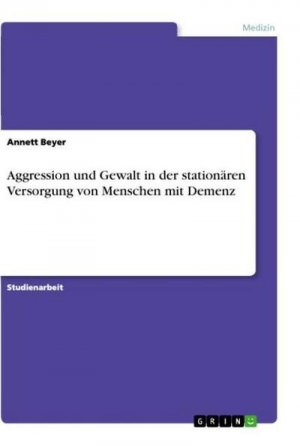 Medizin

Annett Beyer

Aggression und Gewalt in der stationären Versorgung von Menschen mit Demenz

Studienarbeit

GRIN